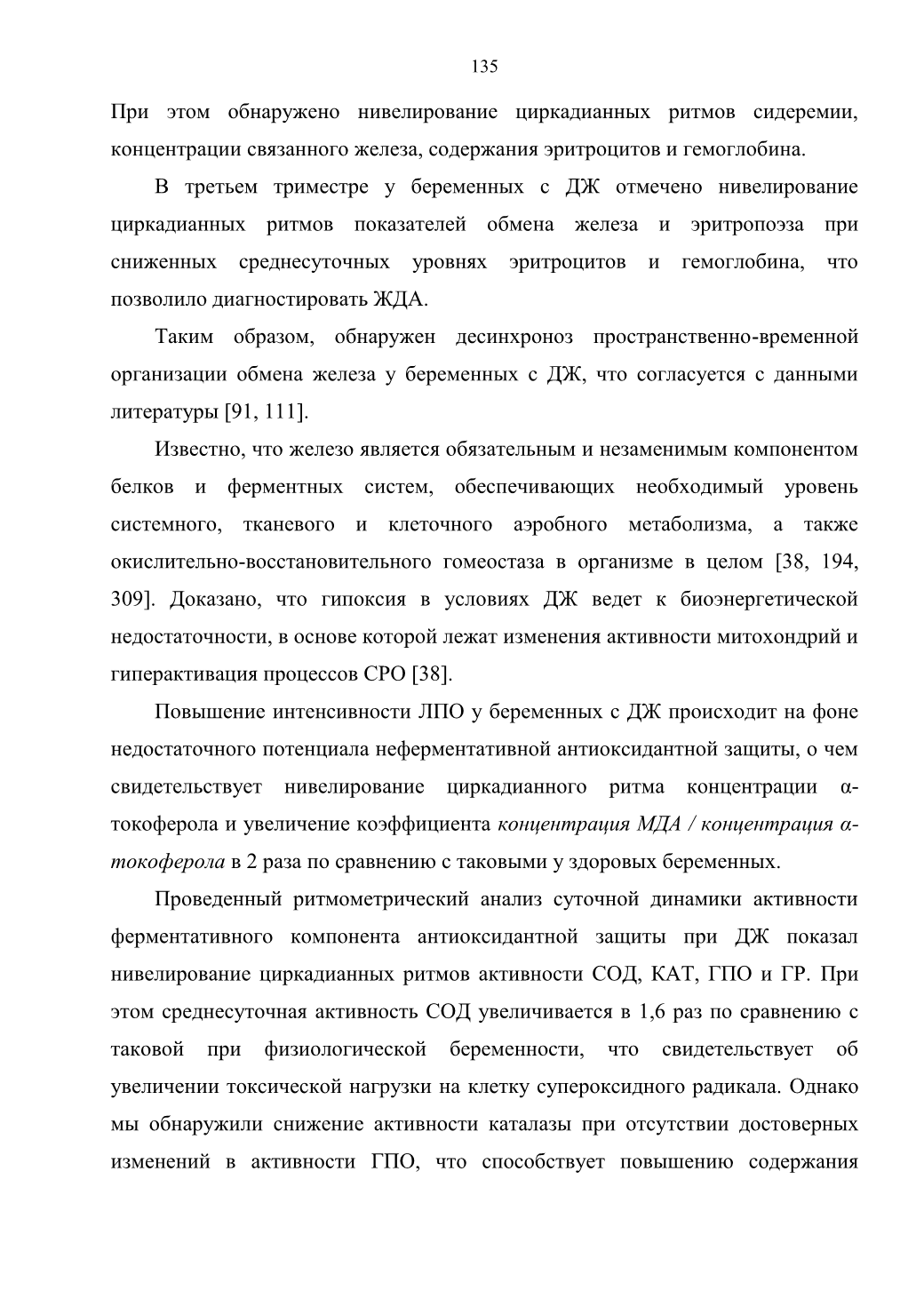 135

При этом обнаружено нивелирование циркадианных ритмов сидеремии, концентрации связанного железа, содержания эритроцитов и гемоглобина.

В третьем триместре у беременных с ДЖ отмечено нивелирование циркадианных ритмов показателей обмена железа и эритропоэза при сниженных среднесуточных уровнях эритроцитов и гемоглобина, что позволило диагностировать ЖДА.

Таким образом, обнаружен десинхроноз пространственно-временной организации обмена железа у беременных с ДЖ, что согласуется с данными литературы [91, 111].

Известно, что железо является обязательным и незаменимым компонентом белков и ферментных систем, обеспечивающих необходимый уровень системного, тканевого и клеточного аэробного метаболизма, а также окислительно-восстановительного гомеостаза в организме в целом [38, 194, 309]. Доказано, что гипоксия в условиях ДЖ ведет к биоэнергетической недостаточности, в основе которой лежат изменения активности митохондрий и гиперактивация процессов СРО [38].

Повышение интенсивности ЛПО у беременных с ДЖ происходит на фоне недостаточного потенциала неферментативной антиоксидантной защиты, о чем свидетельствует нивелирование циркадианного ритма концентрации α-токоферола и увеличение коэффициента концентрация МДА / концентрация α-токоферола в 2 раза по сравнению с таковыми у здоровых беременных.

Проведенный ритмометрический анализ суточной динамики активности ферментативного компонента антиоксидантной защиты при ДЖ показал нивелирование циркадианных ритмов активности СОД, КАТ, ГПО и ГР. При этом среднесуточная активность СОД увеличивается в 1,6 раз по сравнению с таковой при физиологической беременности, что свидетельствует об увеличении токсической нагрузки на клетку супероксидного радикала. Однако мы обнаружили снижение активности каталазы при отсутствии достоверных изменений в активности ГПО, что способствует повышению содержания